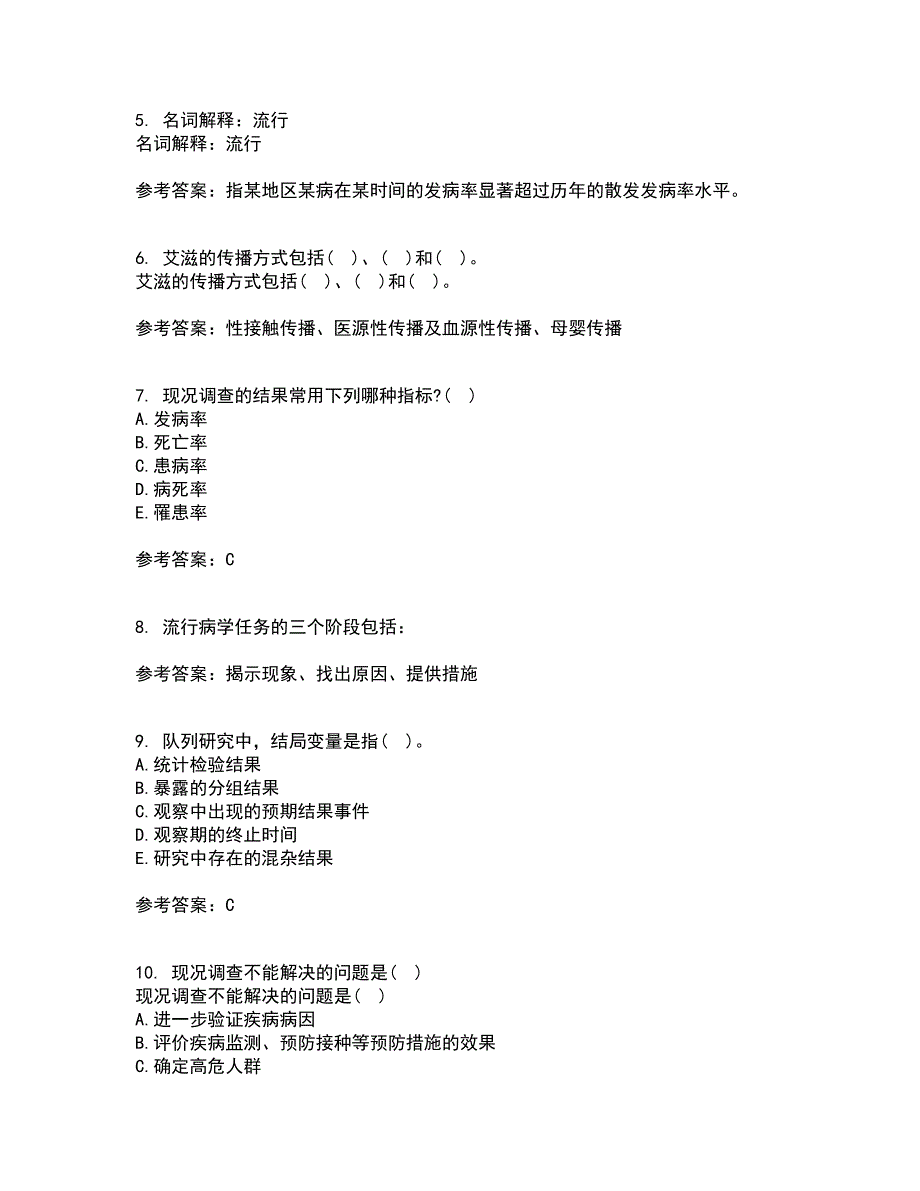 5. 名词解释：流行
名词解释：流行

参考答案：指某地区某病在某时间的发病率显著超过历年的散发发病率水平。

6. 艾滋的传播方式包括（ ）、（ ）和（ ）。
艾滋的传播方式包括（ ）、（ ）和（ ）。

参考答案：性接触传播、医源性传播及血源性传播、母婴传播

7. 现况调查的结果常用下列哪种指标?（ ）
A.发病率
B.死亡率
C.患病率
D.病死率
E.罹患率

参考答案：C

8. 流行病学任务的三个阶段包括：

参考答案：揭示现象、找出原因、提供措施

9. 队列研究中，结局变量是指（ ）。
A.统计检验结果
B.暴露的分组结果
C.观察中出现的预期结果事件
D.观察期的终止时间
E.研究中存在的混杂结果

参考答案：C

10. 现况调查不能解决的问题是（ ）
现况调查不能解决的问题是（ ）
A.进一步验证疾病病因
B.评价疾病监测、预防接种等预防措施的效果
C.确定高危人群